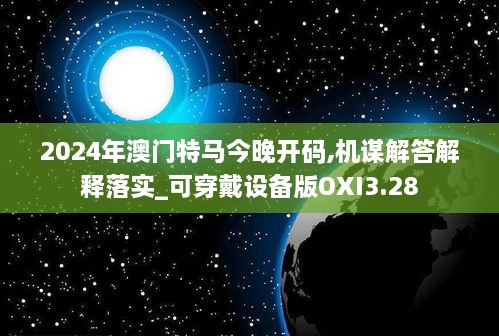 2024年澳门特马今晚开码,机谋解答解释落实_可穿戴设备版OXI3.28